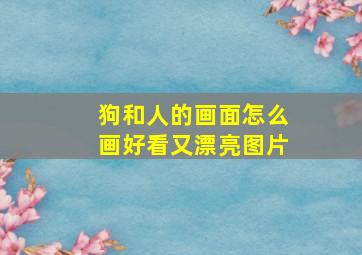 狗和人的画面怎么画好看又漂亮图片